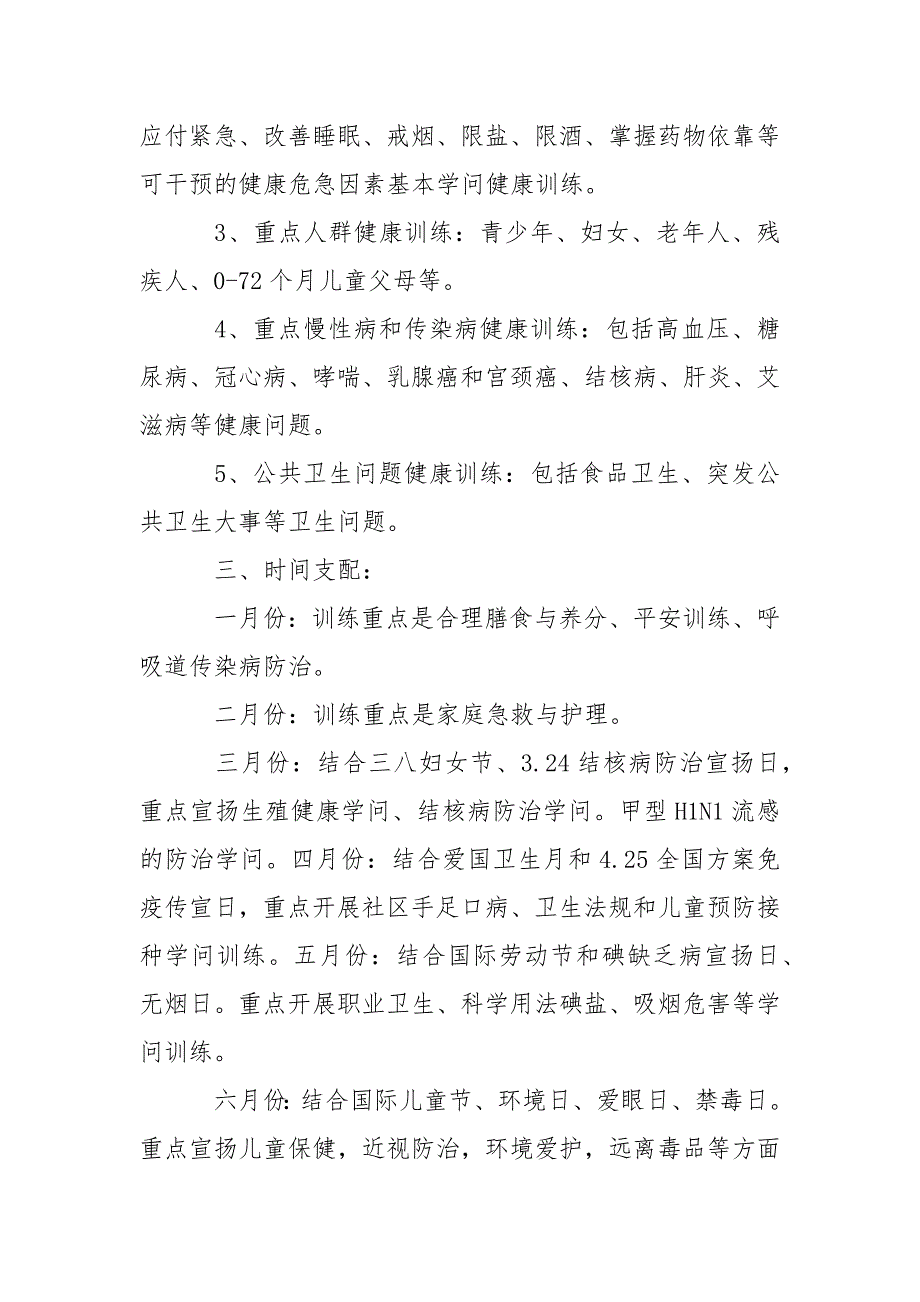 应付紧急、改善睡眠、戒烟、限盐、限酒、掌握药物依靠等可干预的健康危急因素基本学问健康训练。

3、重点人群健康训练：青少年、妇女、老年人、残疾人、0-72个月儿童父母等。

4、重点慢性病和传染病健康训练：包括高血压、糖尿病、冠心病、哮喘、乳腺癌和宫颈癌、结核病、肝炎、艾滋病等健康问题。

5、公共卫生问题健康训练：包括食品卫生、突发公共卫生大事等卫生问题。

三、时间支配：

一月份：训练重点是合理膳食与养分、平安训练、呼吸道传染病防治。

二月份：训练重点是家庭急救与护理。

三月份：结合三八妇女节、3.24结核病防治宣扬日，重点宣扬生殖健康学问、结核病防治学问。甲型H1N1流感的防治学问。四月份：结合爱国卫生月和4.25全国方案免疫传宣日，重点开展社区手足口病、卫生法规和儿童预防接种学问训练。五月份：结合国际劳动节和碘缺乏病宣扬日、无烟日。重点开展职业卫生、科学用法碘盐、吸烟危害等学问训练。

六月份:结合国际儿童节、环境日、爱眼日、禁毒日。重点宣扬儿童保健，近视防治，环境爱护，远离毒品等方面